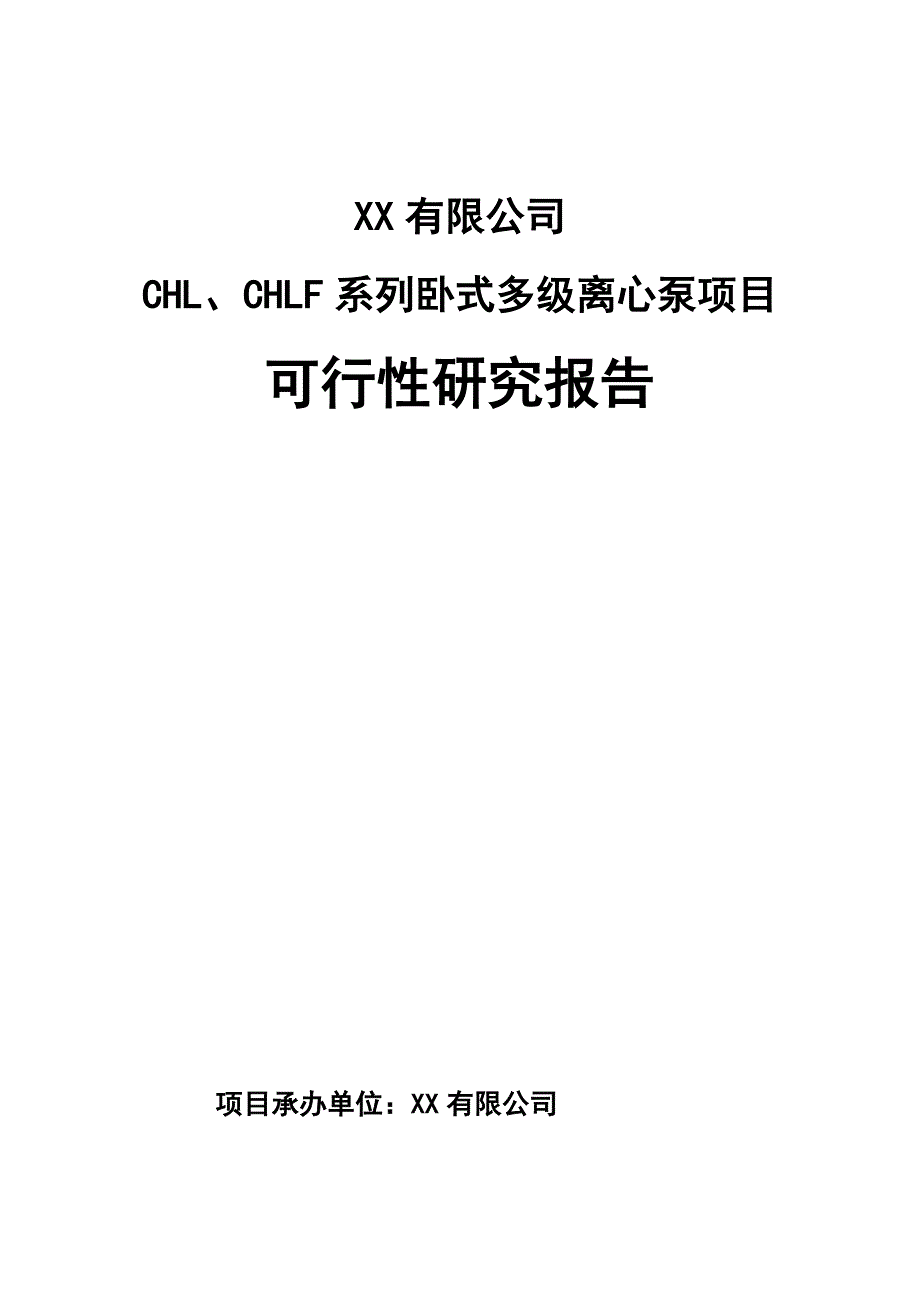 XX 有限公司

CHL、CHLF 系列卧式多级离心泵项目

可行性研究报告

项目承办单位：XX 有限公司